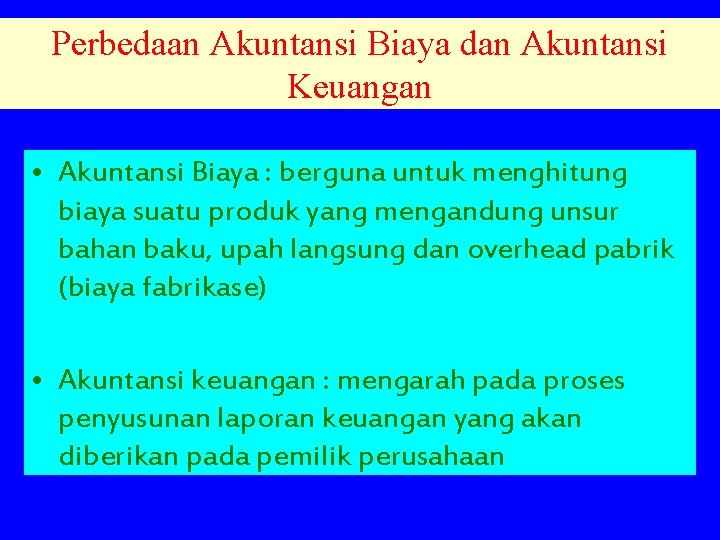 Perbedaan Akuntansi Biaya dan Akuntansi Keuangan

• Akuntansi Biaya : berguna untuk menghitung biaya suatu produk yang mengandung unsur bahan baku, upah langsung dan overhead pabrik (biaya fabrikase)

• Akuntansi keuangan : mengarah pada proses penyusunan laporan keuangan yang akan diberikan pada pemilik perusahaan